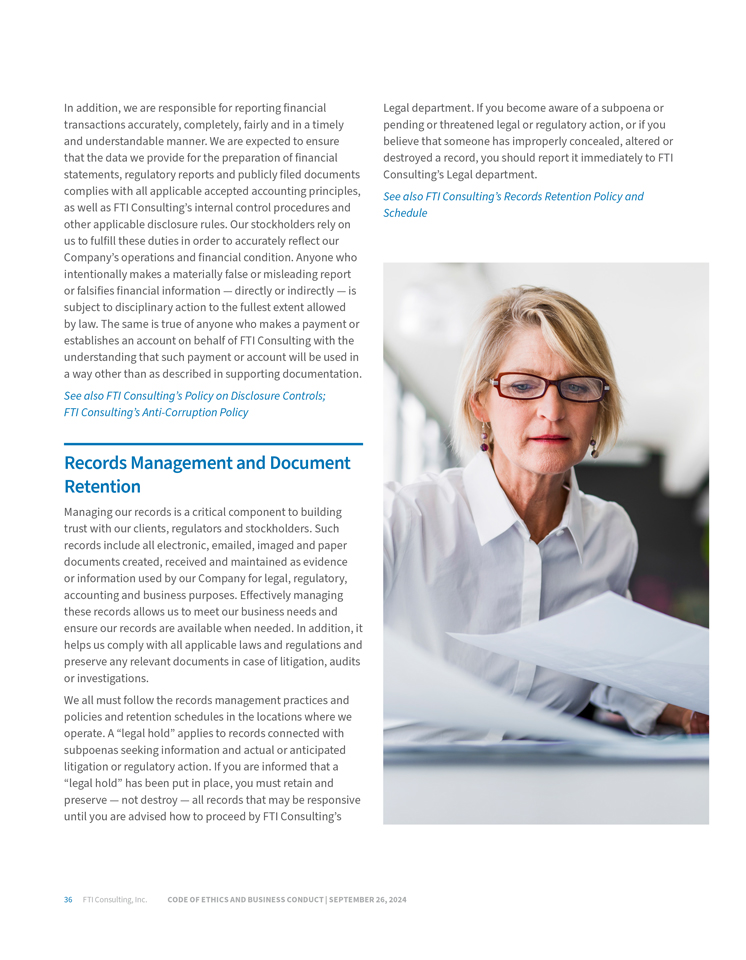 In addition, we are responsible for reporting financial transactions accurately, completely, fairly and in a timely and understandable manner. We are expected to ensure that the data we provide for the preparation of financial statements, regulatory reports and publicly filed documents complies with all applicable accepted accounting principles, as well as FTI Consulting's internal control procedures and other applicable disclosure rules. Our stockholders rely on us to fulfill these duties in order to accurately reflect our Company's operations and financial condition. Anyone who intentionally makes a materially false or misleading report or falsifies financial information — directly or indirectly — is subject to disciplinary action to the fullest extent allowed by law. The same is true of anyone who makes a payment or establishes an account on behalf of FTI Consulting with the understanding that such payment or account will be used in a way other than as described in supporting documentation.

See also FTI Consulting's Policy on Disclosure Controls; FTI Consulting's Anti-Corruption Policy

Records Management and Document Retention

Managing our records is a critical component to building trust with our clients, regulators and stockholders. Such records include all electronic, emailed, imaged and paper documents created, received and maintained as evidence or information used by our Company for legal, regulatory, accounting and business purposes. Effectively managing these records allows us to meet our business needs and ensure our records are available when needed. In addition, it helps us comply with all applicable laws and regulations and preserve any relevant documents in case of litigation, audits or investigations.

We all must follow the records management practices and policies and retention schedules in the locations where we operate. A "legal hold" applies to records connected with subpoenas seeking information and actual or anticipated litigation or regulatory action. If you are informed that a "legal hold" has been put in place, you must retain and preserve — not destroy — all records that may be responsive until you are advised how to proceed by FTI Consulting's Legal department. If you become aware of a subpoena or pending or threatened legal or regulatory action, or if you believe that someone has improperly concealed, altered or destroyed a record, you should report it immediately to FTI Consulting's Legal department.

See also FTI Consulting's Records Retention Policy and Schedule

36 FTI Consulting, Inc. CODE OF ETHICS AND BUSINESS CONDUCT | SEPTEMBER 26, 2024